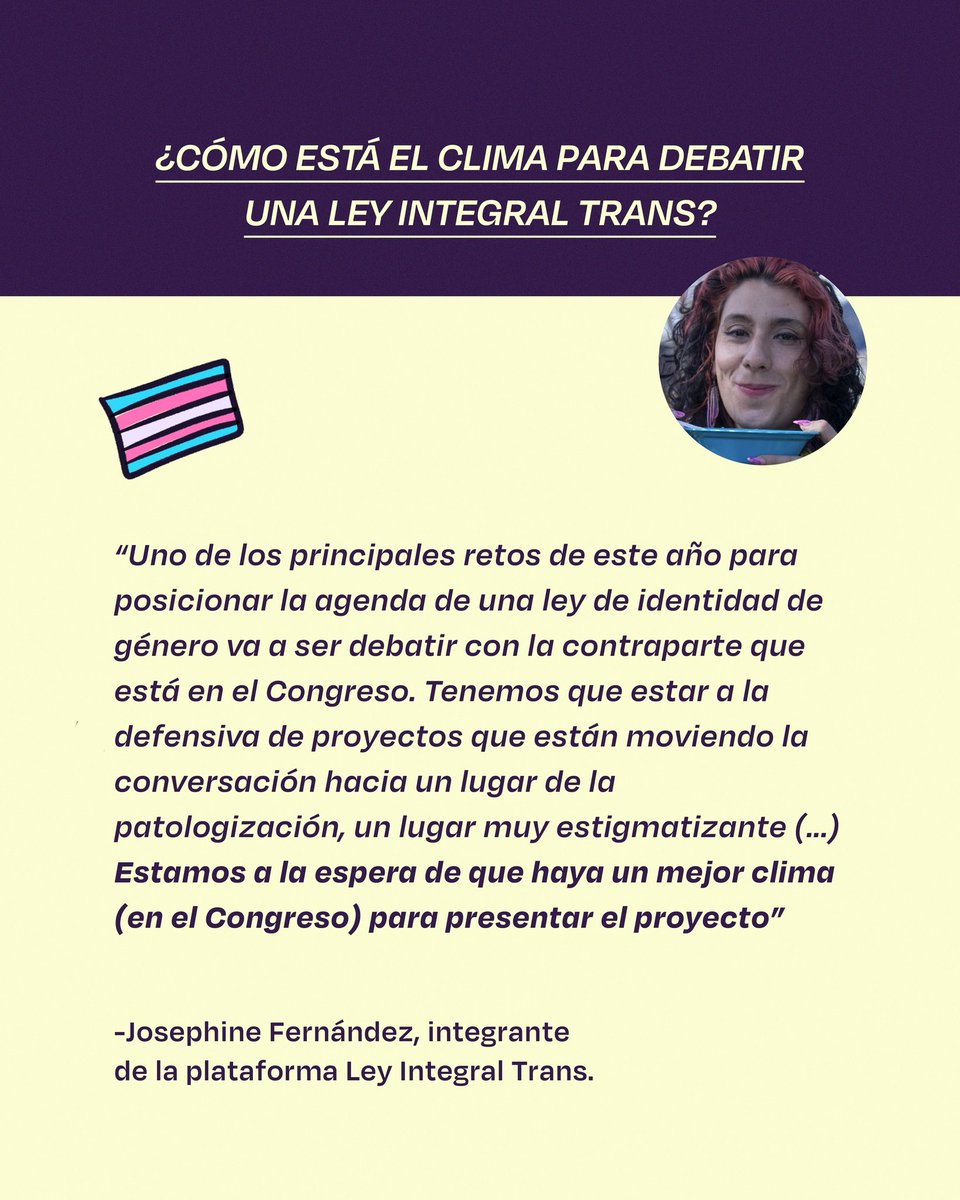 ¿CÓMO ESTÁ EL CLIMA PARA DEBATIR UNA LEY INTEGRAL TRANS?

"Uno de los principales retos de este año para posicionar la agenda de una ley de identidad de género va a ser debatir con la contraparte que está en el Congreso. Tenemos que estar a la defensiva de proyectos que están moviendo la conversación hacia un lugar de la patologización, un lugar muy estigmatizante (...) Estamos a la espera de que haya un mejor clima (en el Congreso) para presentar el proyecto"

-Josephine Fernández, integrante
de la plataforma Ley Integral Trans.